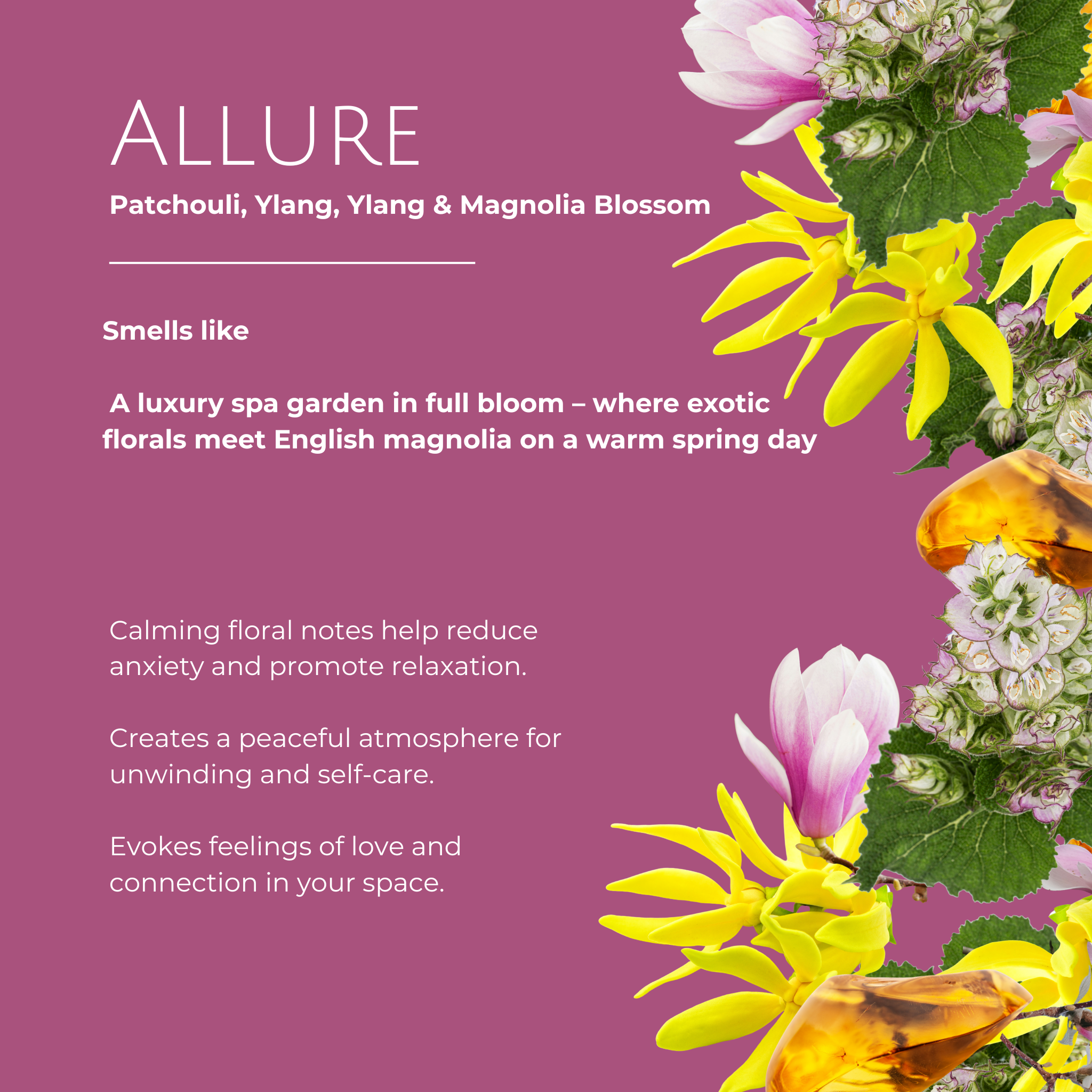 ALLURE

Patchouli, Ylang, Ylang & Magnolia Blossom

Smells like

A luxury spa garden in full bloom – where exotic florals meet English magnolia on a warm spring day

Calming floral notes help reduce anxiety and promote relaxation.

Creates a peaceful atmosphere for unwinding and self-care.

Evokes feelings of love and connection in your space.